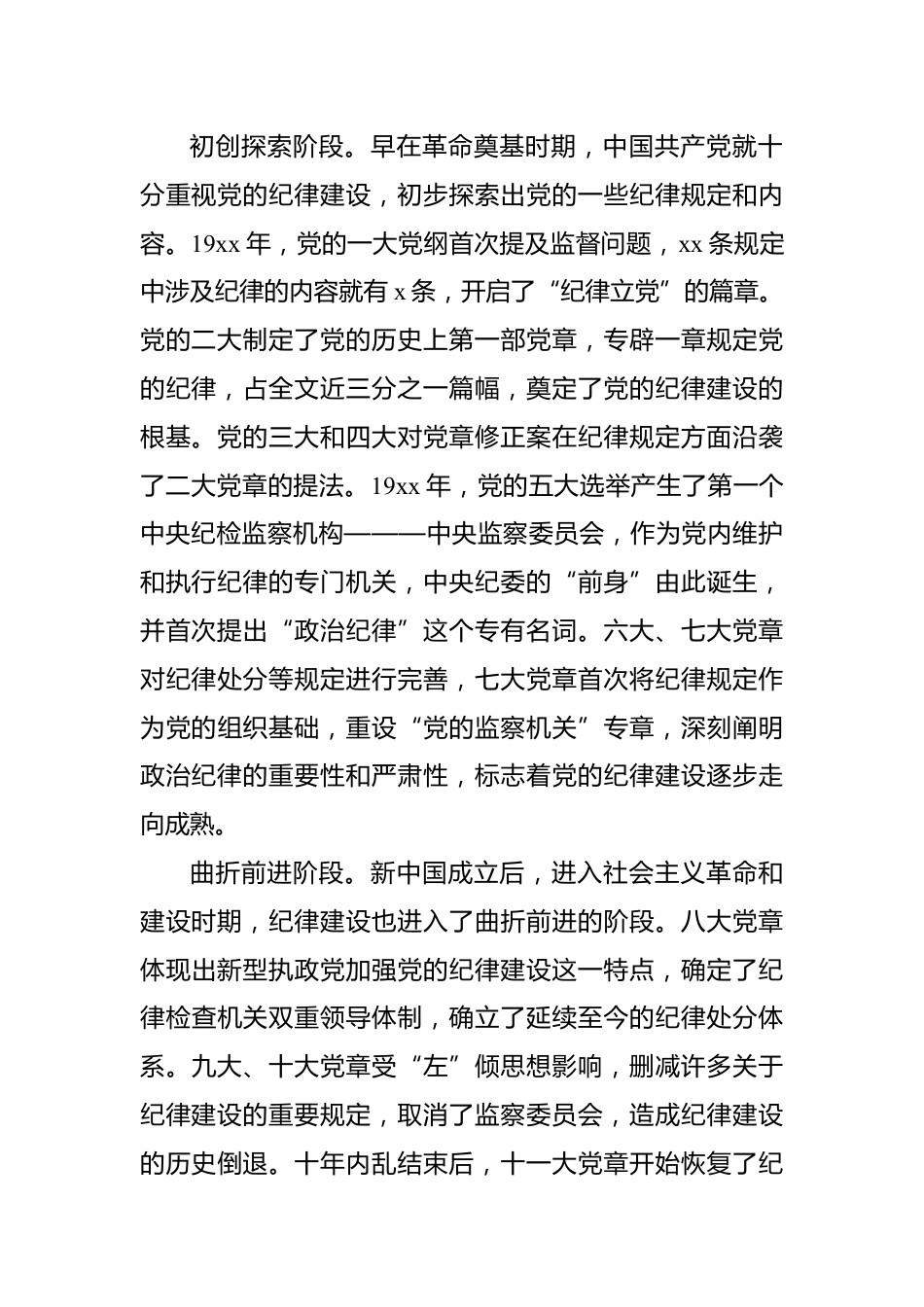 初创探索阶段。早在革命奠基时期，中国共产党就十分重视党的纪律建设，初步探索出党的一些纪律规定和内容。19xx 年，党的一大党纲首次提及监督问题，xx 条规定中涉及纪律的内容就有 x 条，开启了“纪律立党”的篇章。党的二大制定了党的历史上第一部党章，专辟一章规定党的纪律，占全文近三分之一篇幅，奠定了党的纪律建设的根基。党的三大和四大对党章修正案在纪律规定方面沿袭了二大党章的提法。19xx 年，党的五大选举产生了第一个中央纪检监察机构———中央监察委员会，作为党内维护和执行纪律的专门机关，中央纪委的“前身”由此诞生，并首次提出“政治纪律”这个专有名词。六大、七大党章对纪律处分等规定进行完善，七大党章首次将纪律规定作为党的组织基础，重设“党的监察机关”专章，深刻阐明政治纪律的重要性和严肃性，标志着党的纪律建设逐步走向成熟。

曲折前进阶段。新中国成立后，进入社会主义革命和建设时期，纪律建设也进入了曲折前进的阶段。八大党章体现出新型执政党加强党的纪律建设这一特点，确定了纪律检查机关双重领导体制，确立了延续至今的纪律处分体系。九大、十大党章受“左”倾思想影响，删减许多关于纪律建设的重要规定，取消了监察委员会，造成纪律建设的历史倒退。十年内乱结束后，十一大党章开始恢复了纪